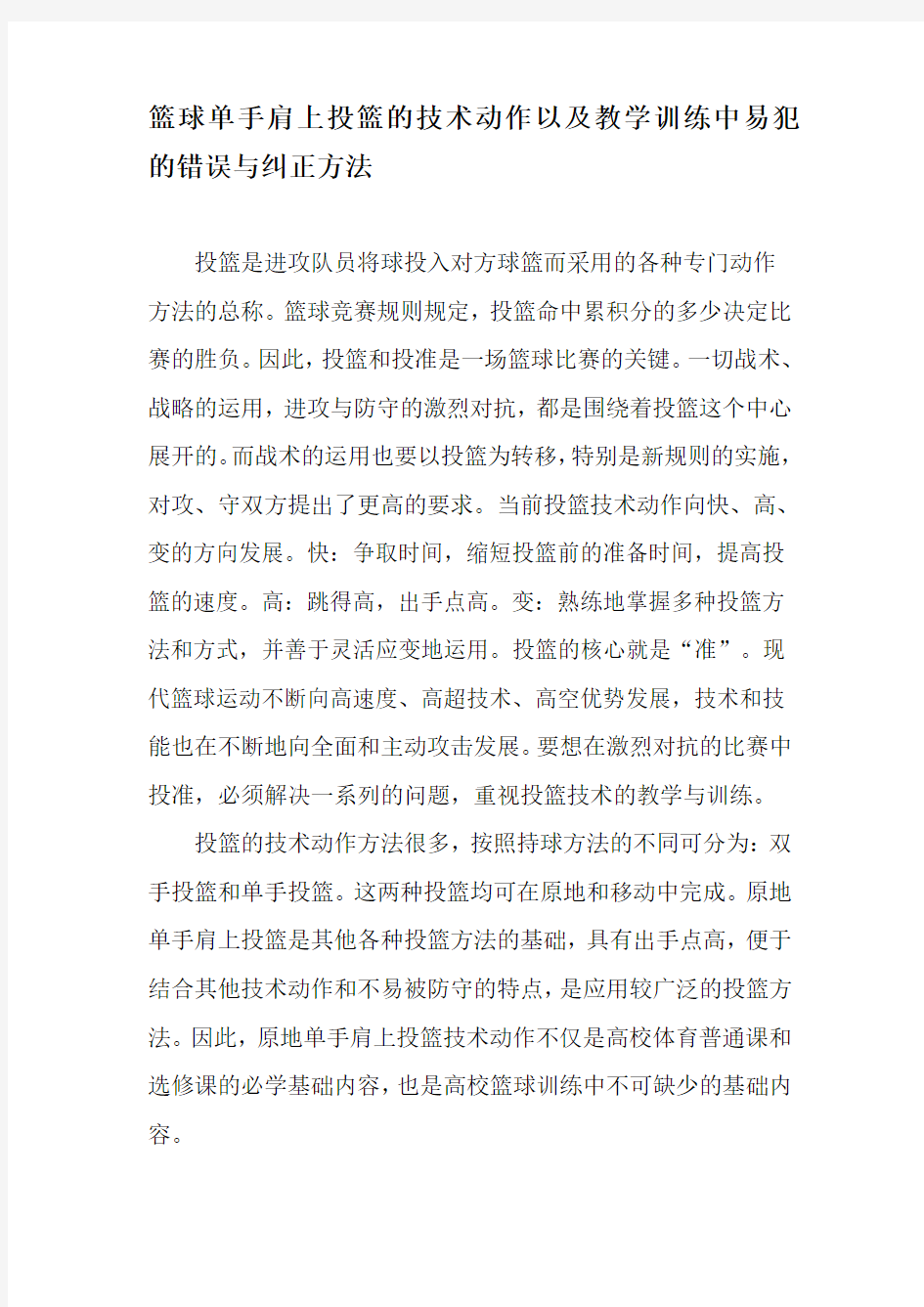 篮球单手肩上投篮的技术动作以及教学训练中易犯的错误与纠正方法

投篮是进攻队员将球投入对方球篮而采用的各种专门动作方法的总称。篮球竞赛规则规定，投篮命中累积分的多少决定比赛的胜负。因此，投篮和投准是一场篮球比赛的关键。一切战术、战略的运用，进攻与防守的激烈对抗，都是围绕着投篮这个中心展开的。而战术的运用也要以投篮为转移，特别是新规则的实施，对攻、守双方提出了更高的要求。当前投篮技术动作向快、高、变的方向发展。快：争取时间，缩短投篮前的准备时间，提高投篮的速度。高：跳得高，出手点高。变：熟练地掌握多种投篮方法和方式，并善于灵活应变地运用。投篮的核心就是“准”。现代篮球运动不断向高速度、高超技术、高空优势发展，技术和技能也在不断地向全面和主动攻击发展。要想在激烈对抗的比赛中投准，必须解决一系列的问题，重视投篮技术的教学与训练。

投篮的技术动作方法很多，按照持球方法的不同可分为：双手投篮和单手投篮。这两种投篮均可在原地和移动中完成。原地单手肩上投篮是其他各种投篮方法的基础，具有出手点高，便于结合其他技术动作和不易被防守的特点，是应用较广泛的投篮方法。因此，原地单手肩上投篮技术动作不仅是高校体育普通课和选修课的必学基础内容，也是高校篮球训练中不可缺少的基础内容。